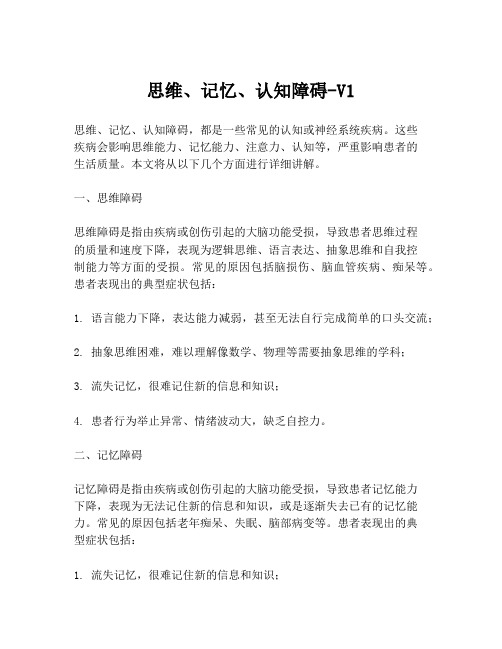 思维、记忆、认知障碍-V1

思维、记忆、认知障碍，都是一些常见的认知或神经系统疾病。这些疾病会影响思维能力、记忆能力、注意力、认知等，严重影响患者的生活质量。本文将从以下几个方面进行详细讲解。

一、思维障碍

思维障碍是指由疾病或创伤引起的大脑功能受损，导致患者思维过程的质量和速度下降，表现为逻辑思维、语言表达、抽象思维和自我控制能力等方面的受损。常见的原因包括脑损伤、脑血管疾病、痴呆等。患者表现出的典型症状包括：

1. 语言能力下降，表达能力减弱，甚至无法自行完成简单的口头交流；

2. 抽象思维困难，难以理解像数学、物理等需要抽象思维的学科；

3. 流失记忆，很难记住新的信息和知识；

4. 患者行为举止异常、情绪波动大，缺乏自控力。

二、记忆障碍

记忆障碍是指由疾病或创伤引起的大脑功能受损，导致患者记忆能力下降，表现为无法记住新的信息和知识，或是逐渐失去已有的记忆能力。常见的原因包括老年痴呆、失眠、脑部病变等。患者表现出的典型症状包括：

1. 流失记忆，很难记住新的信息和知识；